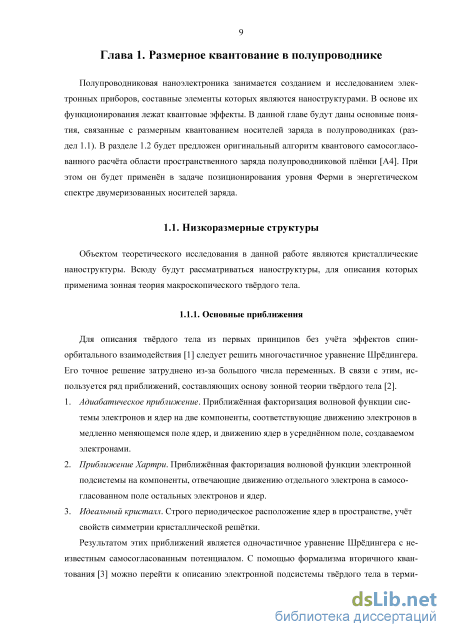 9

Глава 1. Размерное квантование в полупроводнике

Полупроводниковая наноэлектроника занимается созданием и исследованием электронных приборов, составные элементы которых являются наноструктурами. В основе их функционирования лежат квантовые эффекты. В данной главе будут даны основные понятия, связанные с размерным квантованием носителей заряда в полупроводниках (раздел 1.1). В разделе 1.2 будет предложен оригинальный алгоритм квантового самосогласованного расчёта области пространственного заряда полупроводниковой плёнки [А4]. При этом он будет применён в задаче позиционирования уровня Ферми в энергетическом спектре двумеризованных носителей заряда.

1.1. Низкоразмерные структуры

Объектом теоретического исследования в данной работе являются кристаллические наноструктуры. Всюду будут рассматриваться наноструктуры, для описания которых применима зонная теория макроскопического твёрдого тела.

1.1.1. Основные приближения

Для описания твёрдого тела из первых принципов без учёта эффектов спин-орбитального взаимодействия [1] следует решить многочастичное уравнение Шрёдингера. Его точное решение затруднено из-за большого числа переменных. В связи с этим, используется ряд приближений, составляющих основу зонной теории твёрдого тела [2].

1. Адиабатическое приближение. Приближённая факторизация волновой функции системы электронов и ядер на две компоненты, соответствующие движению электронов в медленно меняющемся поле ядер, и движению ядер в усреднённом поле, создаваемом электронами.

2. Приближение Хартри. Приближённая факторизация волновой функции электронной подсистемы на компоненты, отвечающие движению отдельного электрона в самосогласованном поле остальных электронов и ядер.

3. Идеальный кристалл. Строго периодическое расположение ядер в пространстве, учёт свойств симметрии кристаллической решётки.

Результатом этих приближений является одночастичное уравнение Шрёдингера с неизвестным самосогласованным потенциалом. С помощью формализма вторичного квантования [3] можно перейти к описанию электронной подсистемы твёрдого тела в терми-

dsLib.net
библиотека диссертаций